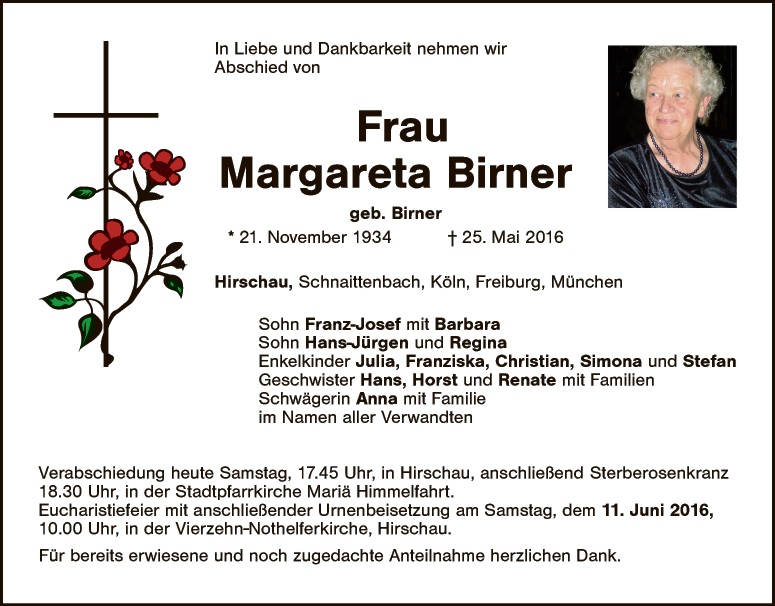 In Liebe und Dankbarkeit nehmen wir Abschied von

Frau
Margareta Birner

geb. Birner

* 21. November 1934 † 25. Mai 2016

Hirschau, Schnaittenbach, Köln, Freiburg, München

Sohn Franz-Josef mit Barbara
Sohn Hans-Jürgen und Regina
Enkelkinder Julia, Franziska, Christian, Simona und Stefan
Geschwister Hans, Horst und Renate mit Familien
Schwägerin Anna mit Familie
im Namen aller Verwandten

Verabschiedung heute Samstag, 17.45 Uhr, in Hirschau, anschließend Sterberosenkranz 18.30 Uhr, in der Stadtpfarrkirche Mariä Himmelfahrt.
Eucharistiefeier mit anschließender Urnenbeisetzung am Samstag, dem 11. Juni 2016, 10.00 Uhr, in der Vierzehn-Nothelferkirche, Hirschau.

Für bereits erwiesene und noch zugedachte Anteilnahme herzlichen Dank.